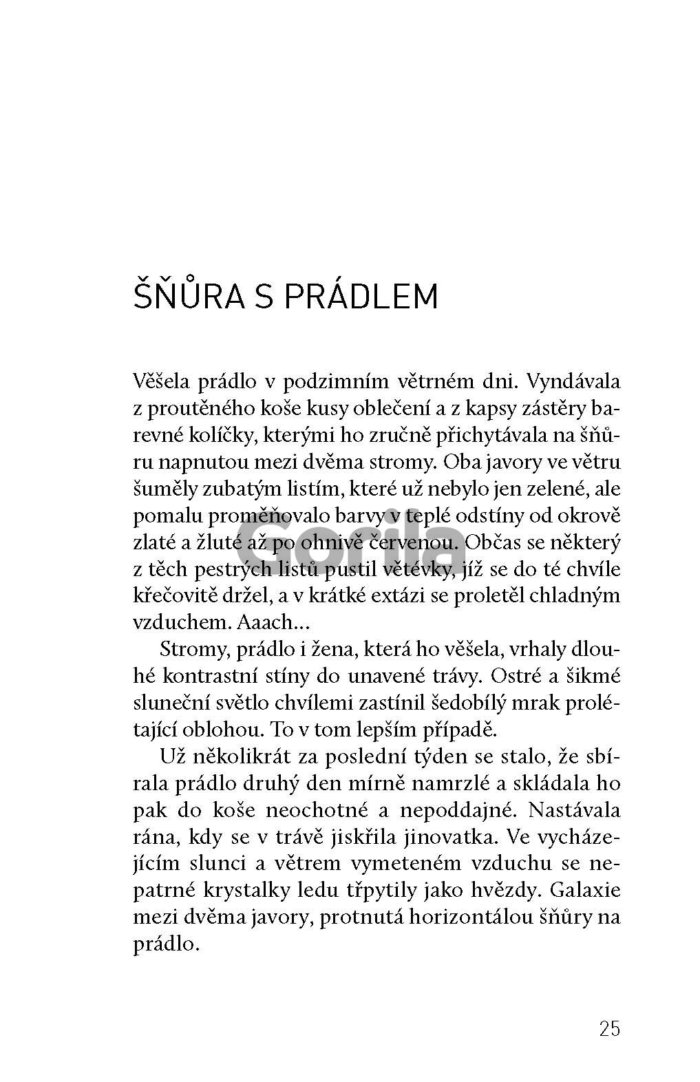 ŠŇŮRA S PRÁDLEM

Věšela prádlo v podzimním větrném dni. Vyndávala z proutěného koše kusy oblečení a z kapsy zástěry barevné kolíčky, kterými ho zručně přichytávala na šňůru napnutou mezi dvěma stromy. Oba javory ve větru šuměly zubatým listím, které už nebylo jen zelené, ale pomalu proměňovalo barvy v teplé odstíny od okrově zlaté a žluté až po ohnivě červenou. Občas se některý z těch pestrých listů pustil větévky, jíž se do té chvíle křečovitě držel, a v krátké extázi se proletěl chladným vzduchem. Aaach...

Stromy, prádlo i žena, která ho věšela, vrhaly dlouhé kontrastní stíny do unavené trávy. Ostré a šikmé sluneční světlo chvílemi zastínil šedobílý mrak prolétající oblohou. To v tom lepším případě.

Už několikrát za poslední týden se stalo, že sbírala prádlo druhý den mírně namrzlé a skládala ho pak do koše neochotné a nepoddajné. Nastávala rána, kdy se v trávě jiskřila jinovatka. Ve vycházejícím slunci a větrem vymeteném vzduchu se nepatrné krystalky ledu třpytily jako hvězdy. Galaxie mezi dvěma javory, protnutá horizontálou šňůry na prádlo.

Gorila

25